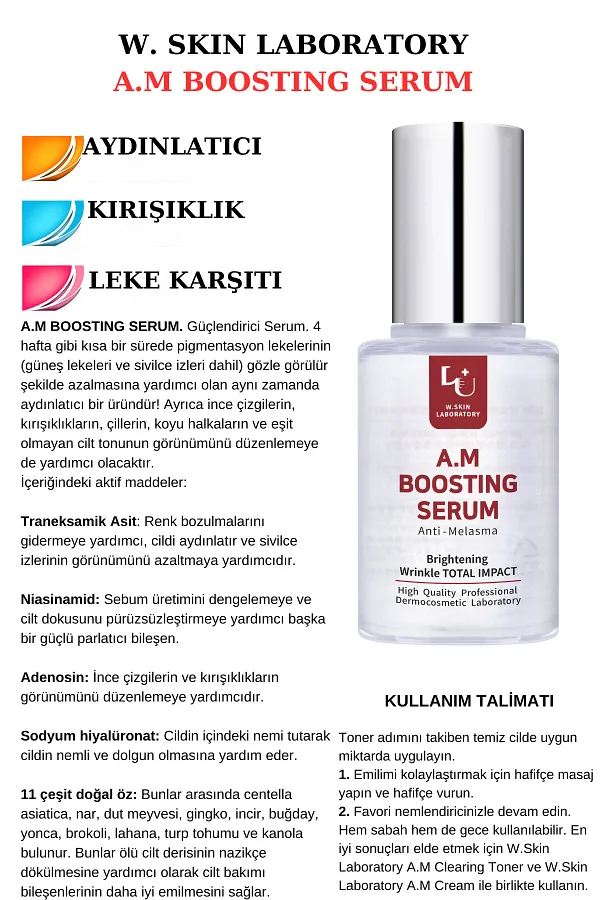 W. SKIN LABORATORY
A.M BOOSTING SERUM

AYDINLATICI

KIRIŞIKLIK

LEKE KARŞITI

A.M BOOSTING SERUM. Güçlendirici Serum. 4 hafta gibi kısa bir sürede pigmentasyon lekelerinin (güneş lekeleri ve sivilce izleri dahil) gözle görülür şekilde azalmasına yardımcı olan aynı zamanda aydınlatıcı bir üründür! Ayrıca ince çizgilerin, kırışıklıkların, çillerin, koyu halkaların ve eşit olmayan cilt tonunun görünümünü düzenlemeye de yardımcı olacaktır.
İçeriğindeki aktif maddeler:

Traneksamik Asit: Renk bozulmalarını gidermeye yardımcı, cildi aydınlatır ve sivilce izlerinin görünümünü azaltmaya yardımcıdır.

Niasinamid: Sebum üretimini dengelemeye ve cilt dokusunu pürüzsüzleştirmeye yardımcı başka bir güçlü parlatıcı bileşen.

Adenosin: İnce çizgilerin ve kırışıklıkların görünümünü düzenlemeye yardımcıdır.

Sodyum hiyalüronat: Cildin içindeki nemi tutarak cildin nemli ve dolgun olmasına yardım eder.

11 çeşit doğal öz: Bunlar arasında centella asiatica, nar, dut meyvesi, gingko, incir, buğday, yonca, brokoli, lahana, turp tohumu ve kanola bulunur. Bunlar ölü cilt derisinin nazikçe dökülmesine yardımcı olarak cilt bakımı bileşenlerinin daha iyi emilmesini sağlar.

W.SKIN LABORATORY
A.M
BOOSTING
SERUM
Anti-Melasma
Brightening
Wrinkle TOTAL IMPACT
High Quality Professional
Dermocosmetic Laboratory

KULLANIM TALİMATI

Toner adımını takiben temiz cilde uygun miktarda uygulayın.
1. Emilimi kolaylaştırmak için hafifçe masaj yapın ve hafifçe vurun.
2. Favori nemlendiricinizle devam edin. Hem sabah hem de gece kullanılabilir. En iyi sonuçları elde etmek için W.Skin Laboratory A.M Clearing Toner ve W.Skin Laboratory A.M Cream ile birlikte kullanın.